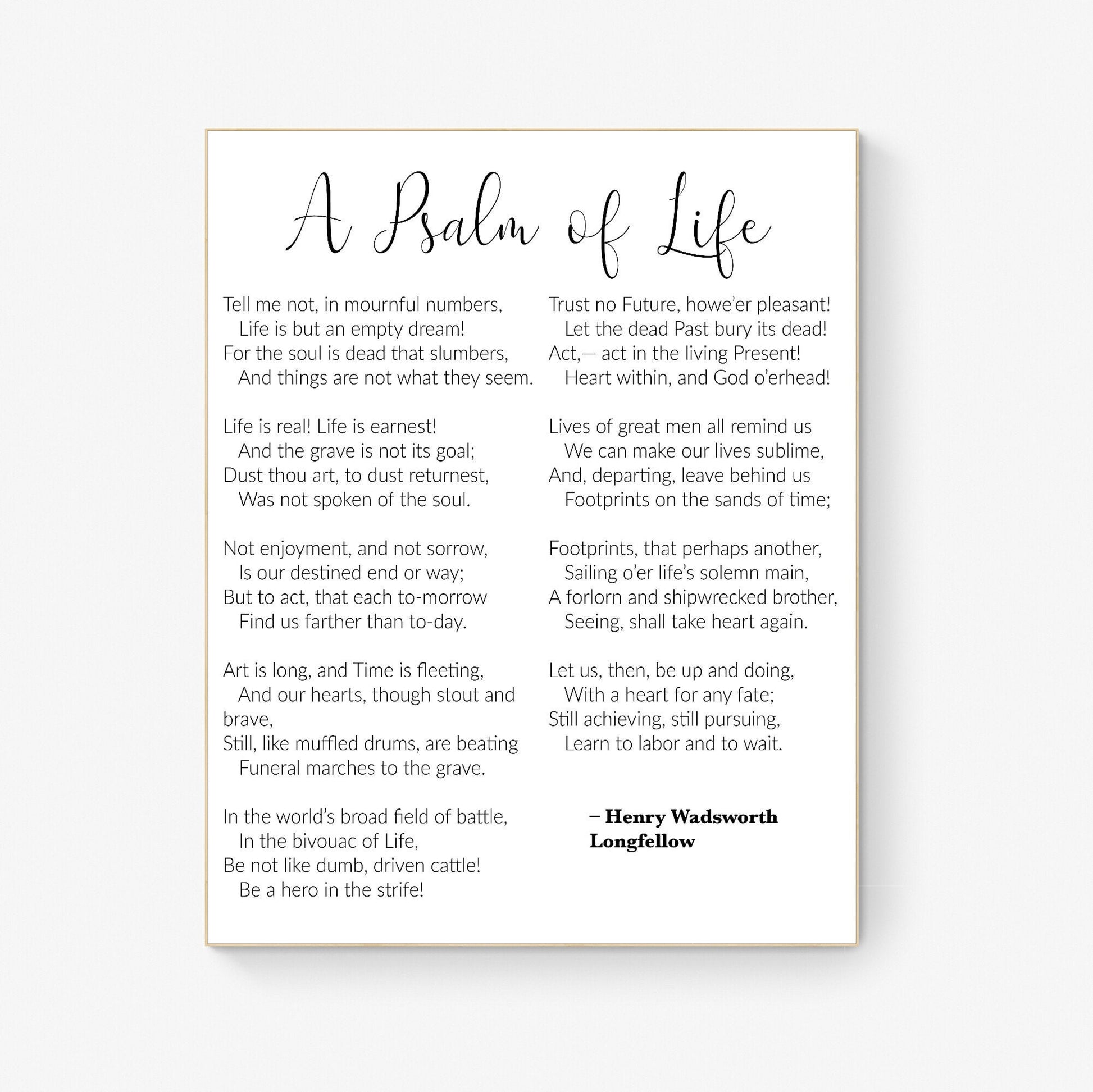 A Psalm of Life

Tell me not, in mournful numbers,
Life is but an empty dream!
For the soul is dead that slumbers,
And things are not what they seem.

Life is real! Life is earnest!
And the grave is not its goal;
Dust thou art, to dust returnest,
Was not spoken of the soul.

Not enjoyment, and not sorrow,
Is our destined end or way;
But to act, that each to-morrow
Find us farther than to-day.

Art is long, and Time is fleeting,
And our hearts, though stout and brave,
Still, like muffled drums, are beating
Funeral marches to the grave.

In the world's broad field of battle,
In the bivouac of Life,
Be not like dumb, driven cattle!
Be a hero in the strife!

Trust no Future, howe'er pleasant!
Let the dead Past bury its dead!
Act,— act in the living Present!
Heart within, and God o'erhead!

Lives of great men all remind us
We can make our lives sublime,
And, departing, leave behind us
Footprints on the sands of time;

Footprints, that perhaps another,
Sailing o'er life's solemn main,
A forlorn and shipwrecked brother,
Seeing, shall take heart again.

Let us, then, be up and doing,
With a heart for any fate;
Still achieving, still pursuing,
Learn to labor and to wait.

– Henry Wadsworth Longfellow